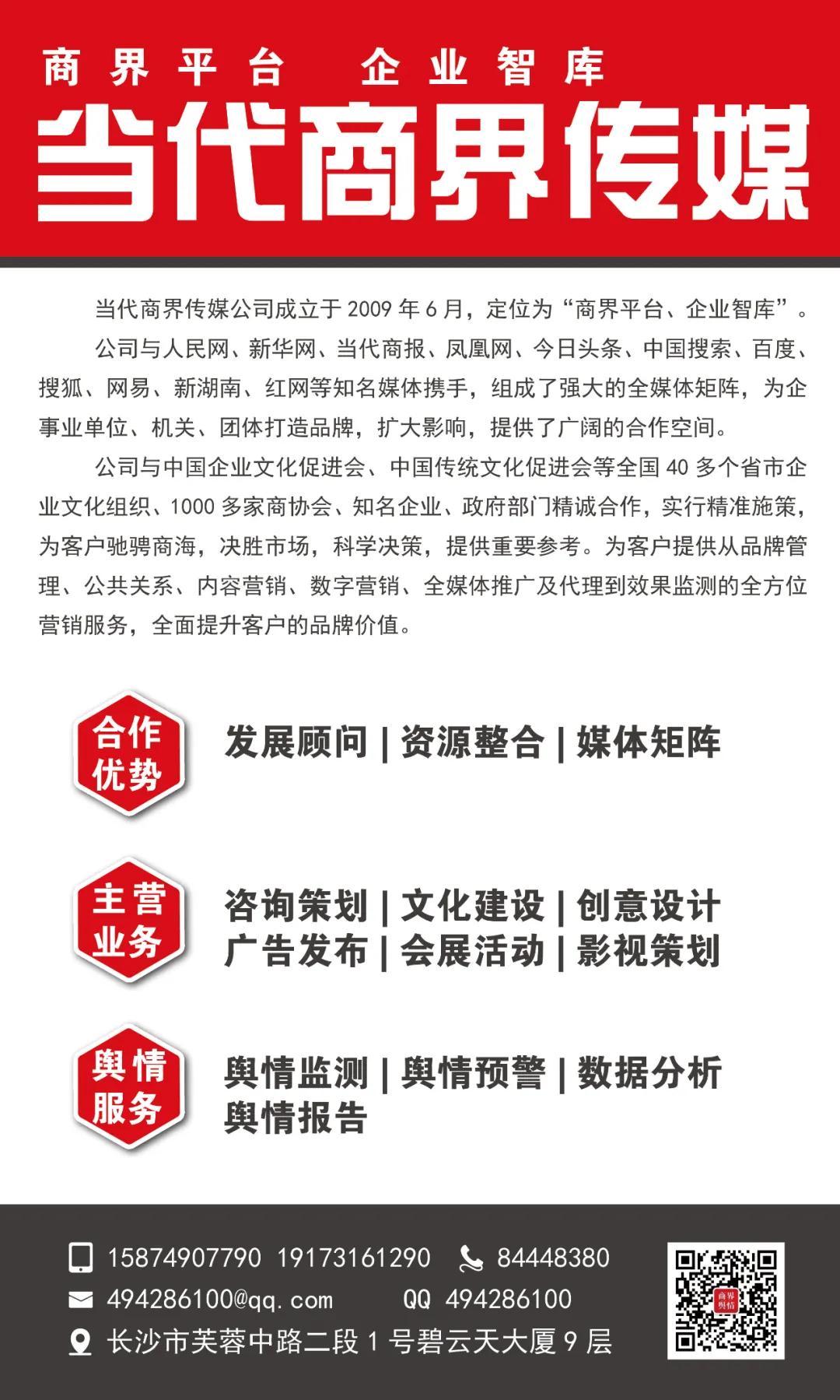 商界平台 企业智库

当代商界传媒

当代商界传媒公司成立于 2009 年 6 月，定位为“商界平台、企业智库”。

公司与人民网、新华网、当代商报、凤凰网、今日头条、中国搜索、百度、搜狐、网易、新湖南、红网等知名媒体携手，组成了强大的全媒体矩阵，为企事业单位、机关、团体打造品牌，扩大影响，提供了广阔的合作空间。

公司与中国企业文化促进会、中国传统文化促进会等全国 40 多个省市企业文化组织、1000 多家商协会、知名企业、政府部门精诚合作，实行精准施策，为客户驰骋商海，决胜市场，科学决策，提供重要参考。为客户提供从品牌管理、公共关系、内容营销、数字营销、全媒体推广及代理到效果监测的全方位营销服务，全面提升客户的品牌价值。

合作优势

发展顾问 | 资源整合 | 媒体矩阵

主营业务

咨询策划 | 文化建设 | 创意设计
广告发布 | 会展活动 | 影视策划

舆情服务

舆情监测 | 舆情预警 | 数据分析
舆情报告

15874907790 19173161290 84448380
494286100@qq.com QQ 494286100
长沙市芙蓉中路二段 1 号碧云天大厦 9 层

商界舆情